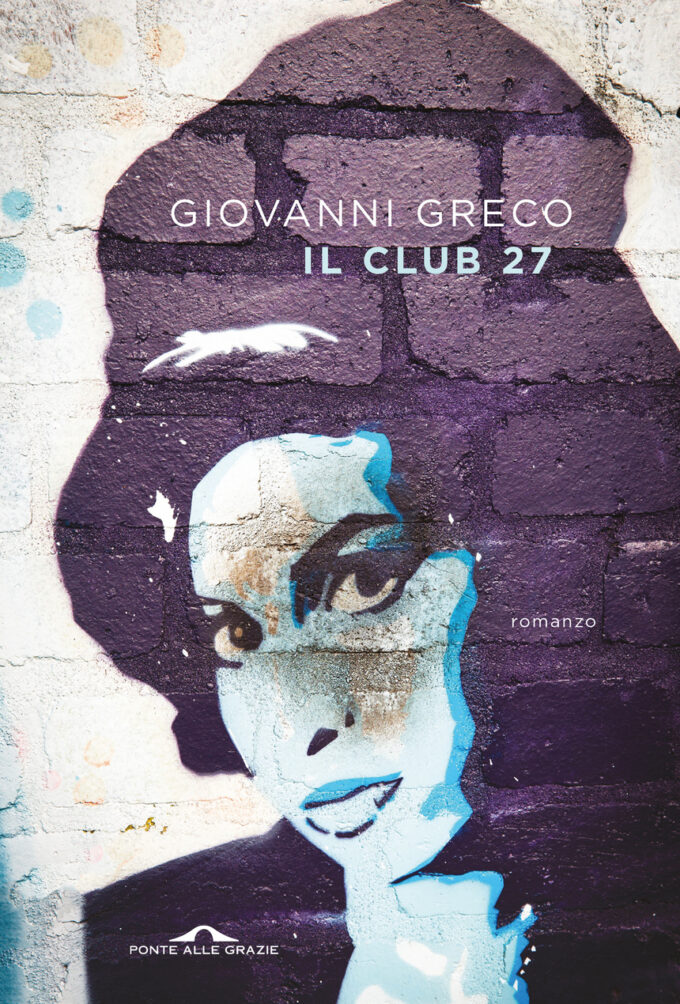 GIOVANNI GRECO
IL CLUB 27

romanzo

PONTE ALLE GRAZIE